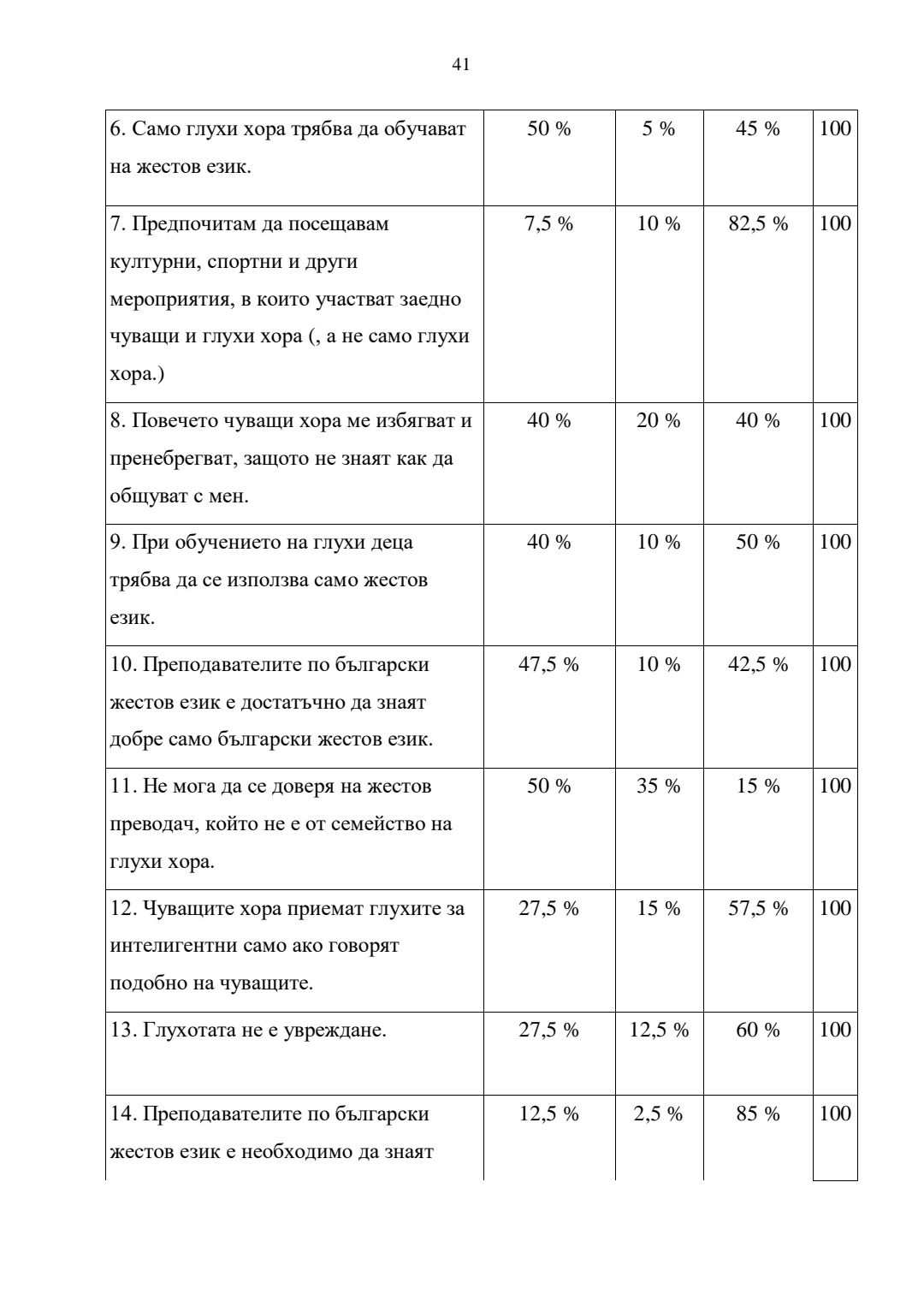 41

| | | | | |
|---|---|---|---|---|
| 6. Само глухи хора трябва да обучават на жестов език. | 50 % | 5 % | 45 % | 100 |
| 7. Предпочитам да посещавам културни, спортни и други мероприятия, в които участват заедно чуващи и глухи хора (, а не само глухи хора.) | 7,5 % | 10 % | 82,5 % | 100 |
| 8. Повечето чуващи хора ме избягват и пренебрегват, защото не знаят как да общуват с мен. | 40 % | 20 % | 40 % | 100 |
| 9. При обучението на глухи деца трябва да се използва само жестов език. | 40 % | 10 % | 50 % | 100 |
| 10. Преподавателите по български жестов език е достатъчно да знаят добре само български жестов език. | 47,5 % | 10 % | 42,5 % | 100 |
| 11. Не мога да се доверя на жестов преводач, който не е от семейство на глухи хора. | 50 % | 35 % | 15 % | 100 |
| 12. Чуващите хора приемат глухите за интелигентни само ако говорят подобно на чуващите. | 27,5 % | 15 % | 57,5 % | 100 |
| 13. Глухотата не е увреждане. | 27,5 % | 12,5 % | 60 % | 100 |
| 14. Преподавателите по български жестов език е необходимо да знаят | 12,5 % | 2,5 % | 85 % | 100 |